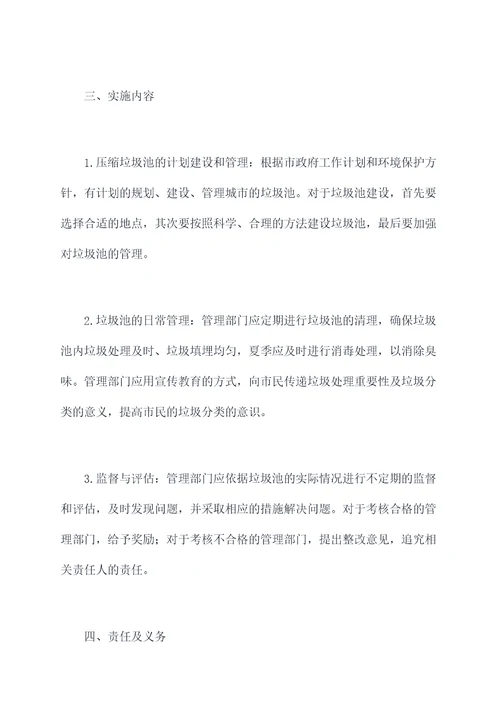 三、实施内容

1.压缩垃圾池的计划建设和管理：根据市政府工作计划和环境保护方针，有计划的规划、建设、管理城市的垃圾池。对于垃圾池建设，首先要选择合适的地点，其次要按照科学、合理的方法建设垃圾池，最后要加强对垃圾池的管理。

2.垃圾池的日常管理：管理部门应定期进行垃圾池的清理，确保垃圾池内垃圾处理及时、垃圾填埋均匀，夏季应及时进行消毒处理，以消除臭味。管理部门应用宣传教育的方式，向市民传递垃圾处理重要性及垃圾分类的意义，提高市民的垃圾分类的意识。

3.监督与评估：管理部门应依据垃圾池的实际情况进行不定期的监督和评估，及时发现问题，并采取相应的措施解决问题。对于考核合格的管理部门，给予奖励；对于考核不合格的管理部门，提出整改意见，追究相关责任人的责任。

四、责任及义务